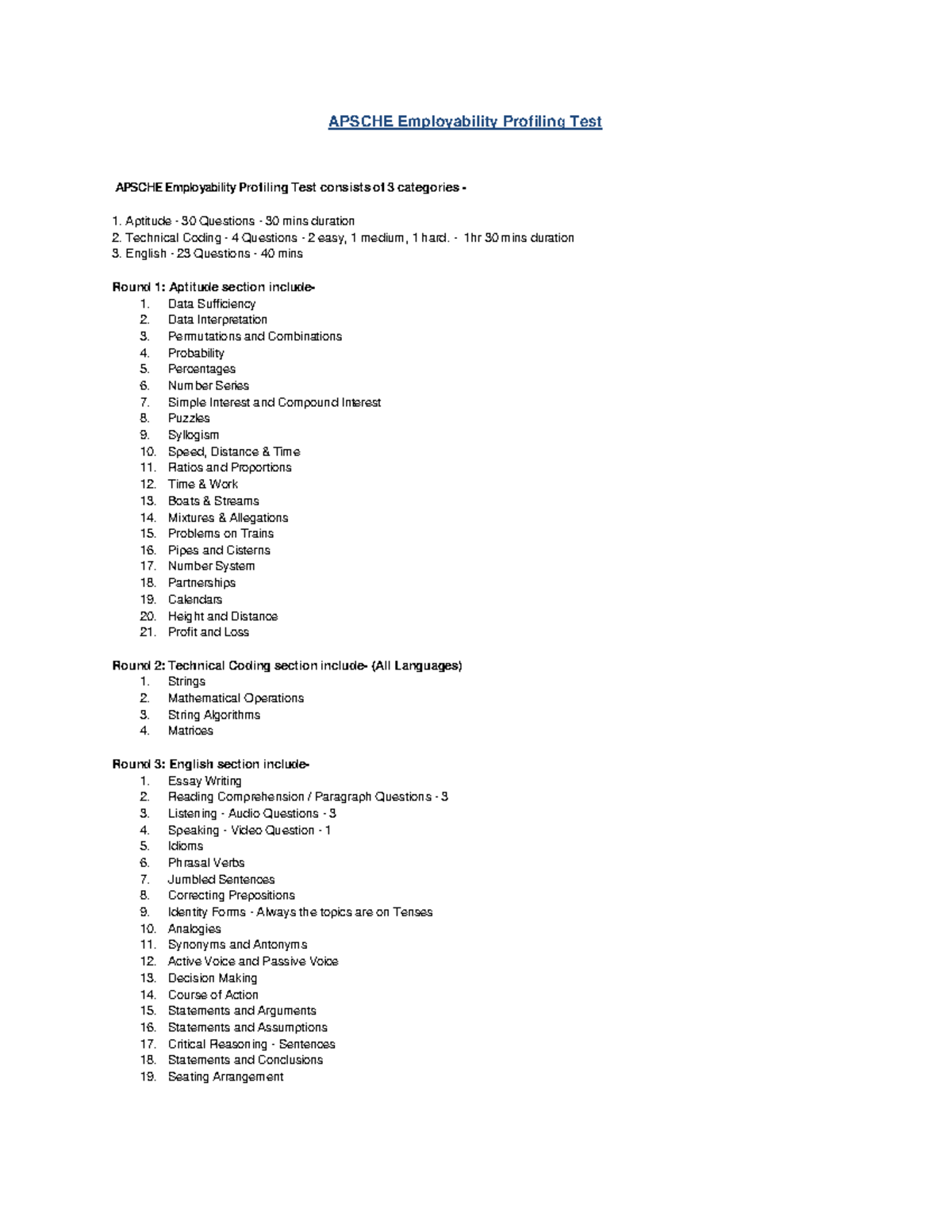 APSCHE Employability Profiling Test

APSCHE Employability Profiling Test consists of 3 categories -

1. Aptitude - 30 Questions - 30 mins duration
2. Technical Coding - 4 Questions - 2 easy, 1 medium, 1 hard. - 1hr 30 mins duration
3. English - 23 Questions - 40 mins

Round 1: Aptitude section include-
1. Data Sufficiency
2. Data Interpretation
3. Permutations and Combinations
4. Probability
5. Percentages
6. Number Series
7. Simple Interest and Compound Interest
8. Puzzles
9. Syllogism
10. Speed, Distance & Time
11. Ratios and Proportions
12. Time & Work
13. Boats & Streams
14. Mixtures & Allegations
15. Problems on Trains
16. Pipes and Cisterns
17. Number System
18. Partnerships
19. Calendars
20. Height and Distance
21. Profit and Loss

Round 2: Technical Coding section include- (All Languages)
1. Strings
2. Mathematical Operations
3. String Algorithms
4. Matrices

Round 3: English section include-
1. Essay Writing
2. Reading Comprehension / Paragraph Questions - 3
3. Listening - Audio Questions - 3
4. Speaking - Video Question - 1
5. Idioms
6. Phrasal Verbs
7. Jumbled Sentences
8. Correcting Prepositions
9. Identity Forms - Always the topics are on Tenses
10. Analogies
11. Synonyms and Antonyms
12. Active Voice and Passive Voice
13. Decision Making
14. Course of Action
15. Statements and Arguments
16. Statements and Assumptions
17. Critical Reasoning - Sentences
18. Statements and Conclusions
19. Seating Arrangement